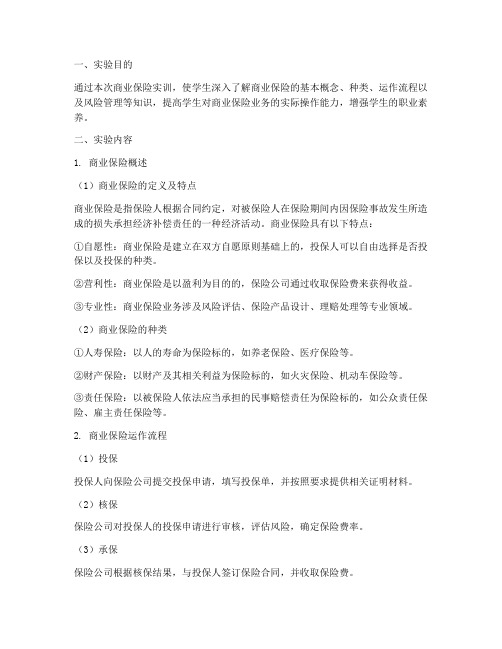 一、实验目的

通过本次商业保险实训，使学生深入了解商业保险的基本概念、种类、运作流程以及风险管理等知识，提高学生对商业保险业务的实际操作能力，增强学生的职业素养。

二、实验内容

1. 商业保险概述

（1）商业保险的定义及特点

商业保险是指保险人根据合同约定，对被保险人在保险期间内因保险事故发生所造成的损失承担经济补偿责任的一种经济活动。商业保险具有以下特点：

①自愿性：商业保险是建立在双方自愿原则基础上的，投保人可以自由选择是否投保以及投保的种类。

②营利性：商业保险是以盈利为目的的，保险公司通过收取保险费来获得收益。

③专业性：商业保险业务涉及风险评估、保险产品设计、理赔处理等专业领域。

（2）商业保险的种类

①人寿保险：以人的寿命为保险标的，如养老保险、医疗保险等。

②财产保险：以财产及其相关利益为保险标的，如火灾保险、机动车保险等。

③责任保险：以被保险人依法应当承担的民事赔偿责任为保险标的，如公众责任保险、雇主责任保险等。

2. 商业保险运作流程

（1）投保

投保人向保险公司提交投保申请，填写投保单，并按照要求提供相关证明材料。

（2）核保

保险公司对投保人的投保申请进行审核，评估风险，确定保险费率。

（3）承保

保险公司根据核保结果，与投保人签订保险合同，并收取保险费。